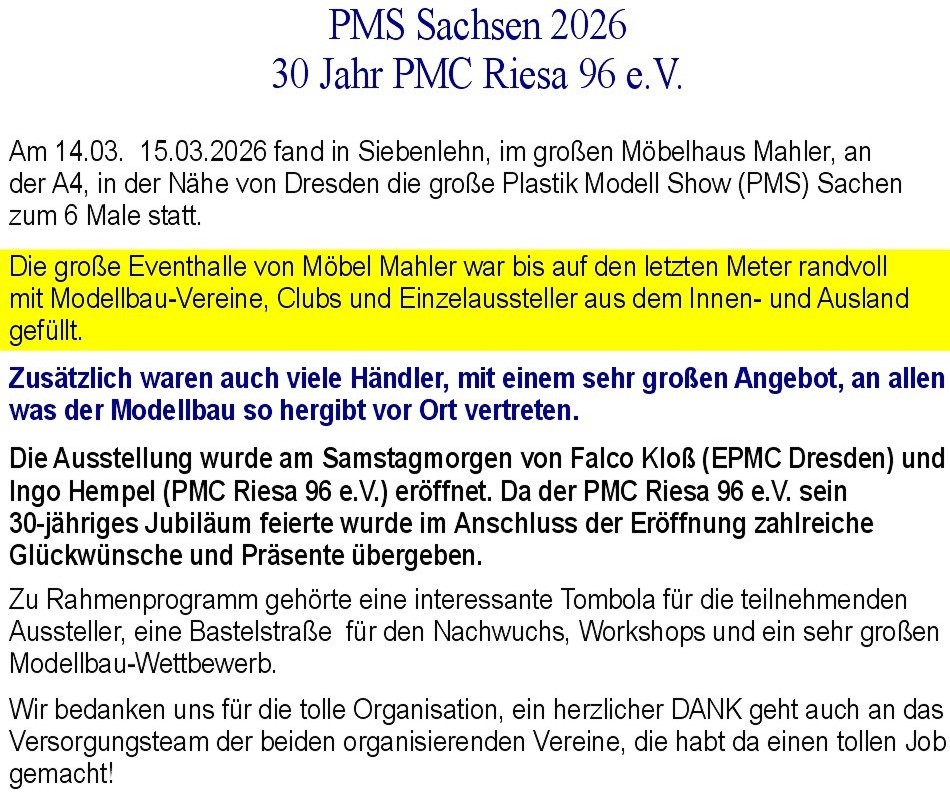 PMS Sachsen 2026
30 Jahr PMC Riesa 96 e.V.

Am 14.03. 15.03.2026 fand in Siebenlehn, im großen Möbelhaus Mahler, an der A4, in der Nähe von Dresden die große Plastik Modell Show (PMS) Sachen zum 6 Male statt.

Die große Eventhalle von Möbel Mahler war bis auf den letzten Meter randvoll mit Modellbau-Vereine, Clubs und Einzelaussteller aus dem Innen- und Ausland gefüllt.

Zusätzlich waren auch viele Händler, mit einem sehr großen Angebot, an allen was der Modellbau so hergibt vor Ort vertreten.

Die Ausstellung wurde am Samstagmorgen von Falco Kloß (EPMC Dresden) und Ingo Hempel (PMC Riesa 96 e.V.) eröffnet. Da der PMC Riesa 96 e.V. sein 30-jähriges Jubiläum feierte wurde im Anschluss der Eröffnung zahlreiche Glückwünsche und Präsente übergeben.

Zu Rahmenprogramm gehörte eine interessante Tombola für die teilnehmenden Aussteller, eine Bastelstraße für den Nachwuchs, Workshops und ein sehr großen Modellbau-Wettbewerb.

Wir bedanken uns für die tolle Organisation, ein herzlicher DANK geht auch an das Versorgungsteam der beiden organisierenden Vereine, die habt da einen tollen Job gemacht!